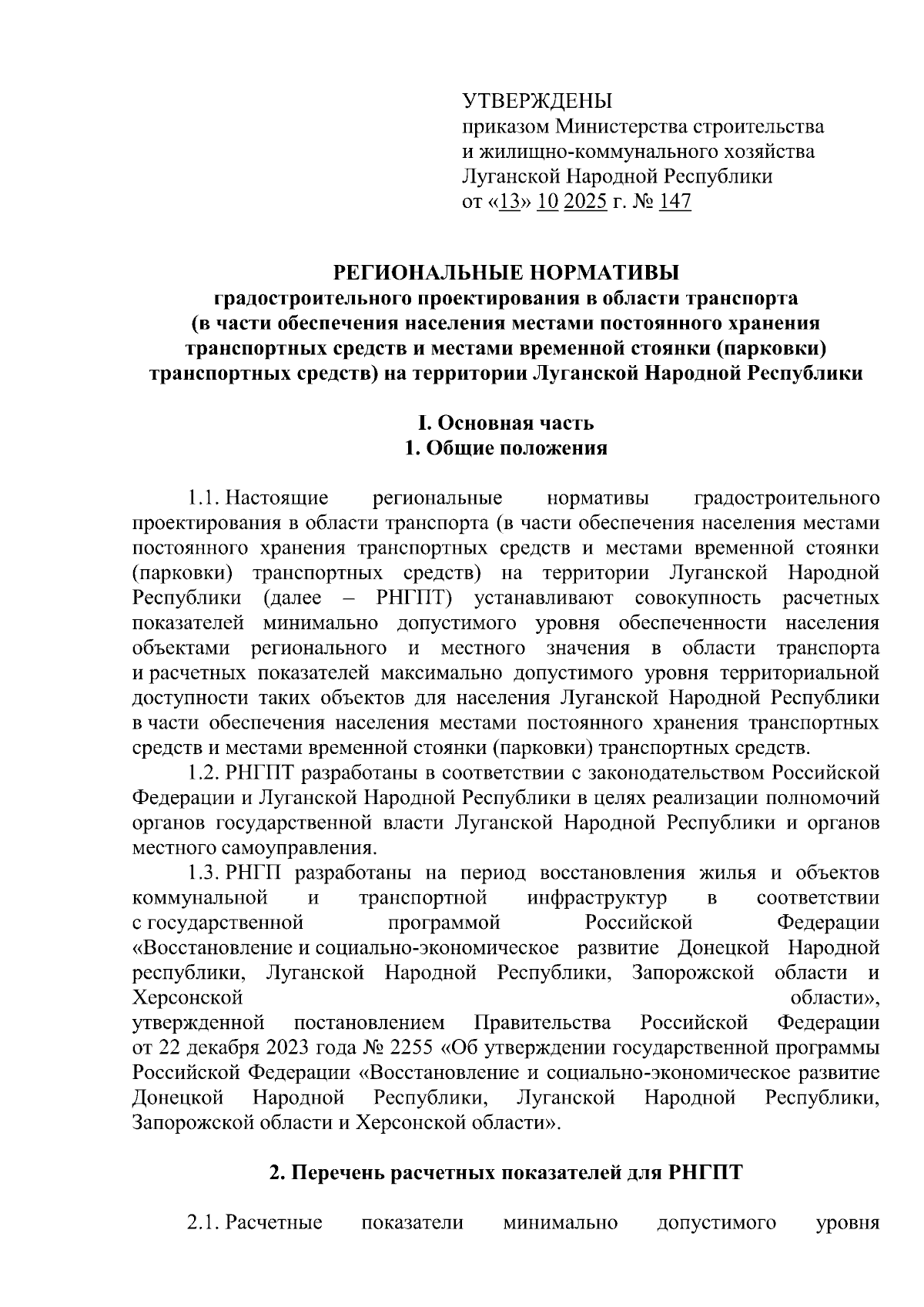 УТВЕРЖДЕНЫ
приказом Министерства строительства и жилищно-коммунального хозяйства Луганской Народной Республики
от «13» 10 2025 г. № 147

РЕГИОНАЛЬНЫЕ НОРМАТИВЫ
градостроительного проектирования в области транспорта (в части обеспечения населения местами постоянного хранения транспортных средств и местами временной стоянки (парковки) транспортных средств) на территории Луганской Народной Республики

I. Основная часть
1. Общие положения

1.1. Настоящие региональные нормативы градостроительного проектирования в области транспорта (в части обеспечения населения местами постоянного хранения транспортных средств и местами временной стоянки (парковки) транспортных средств) на территории Луганской Народной Республики (далее – РНГПТ) устанавливают совокупность расчетных показателей минимально допустимого уровня обеспеченности населения объектами регионального и местного значения в области транспорта и расчетных показателей максимально допустимого уровня территориальной доступности таких объектов для населения Луганской Народной Республики в части обеспечения населения местами постоянного хранения транспортных средств и местами временной стоянки (парковки) транспортных средств.

1.2. РНГПТ разработаны в соответствии с законодательством Российской Федерации и Луганской Народной Республики в целях реализации полномочий органов государственной власти Луганской Народной Республики и органов местного самоуправления.

1.3. РНГП разработаны на период восстановления жилья и объектов коммунальной и транспортной инфраструктур в соответствии с государственной программой Российской Федерации «Восстановление и социально-экономическое развитие Донецкой Народной республики, Луганской Народной Республики, Запорожской области и Херсонской области», утвержденной постановлением Правительства Российской Федерации от 22 декабря 2023 года № 2255 «Об утверждении государственной программы Российской Федерации «Восстановление и социально-экономическое развитие Донецкой Народной Республики, Луганской Народной Республики, Запорожской области и Херсонской области».

2. Перечень расчетных показателей для РНГПТ

2.1. Расчетные показатели минимально допустимого уровня